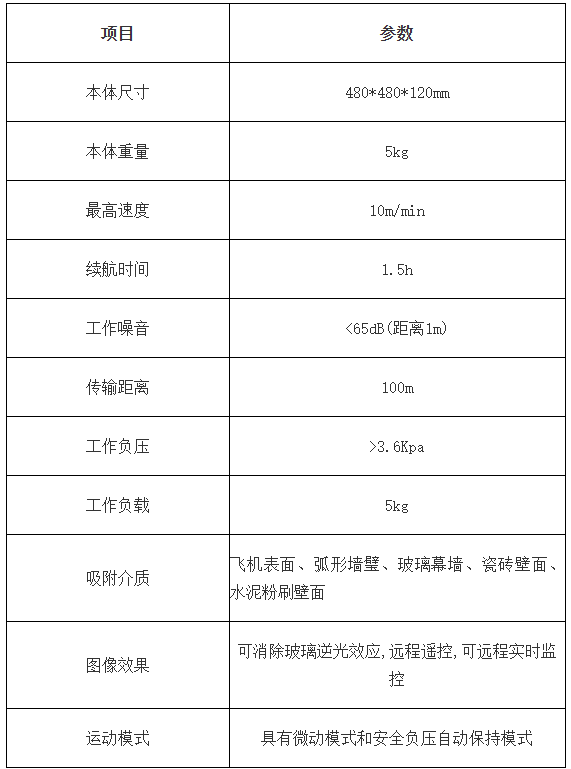 | 项目 | 参数 |
|---|---|
| 本体尺寸 | 480*480*120mm |
| 本体重量 | 5kg |
| 最高速度 | 10m/min |
| 续航时间 | 1.5h |
| 工作噪音 | <65dB(距离1m) |
| 传输距离 | 100m |
| 工作负压 | >3.6Kpa |
| 工作负载 | 5kg |
| 吸附介质 | 飞机表面、弧形墙壁、玻璃幕墙、瓷砖壁面、水泥粉刷壁面 |
| 图像效果 | 可消除玻璃逆光效应,远程遥控,可远程实时监控 |
| 运动模式 | 具有微动模式和安全负压自动保持模式 |